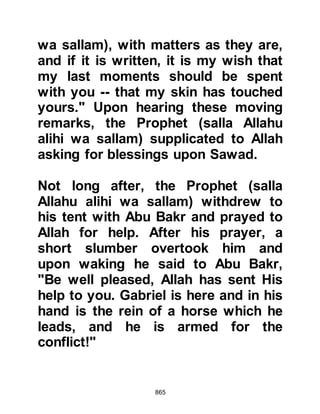 wa sallam), with matters as they are, and if it is written, it is my wish that my last moments should be spent with you -- that my skin has touched yours." Upon hearing these moving remarks, the Prophet (salla Allahu alihi wa sallam) supplicated to Allah asking for blessings upon Sawad.

Not long after, the Prophet (salla Allahu alihi wa sallam) withdrew to his tent with Abu Bakr and prayed to Allah for help. After his prayer, a short slumber overtook him and upon waking he said to Abu Bakr, "Be well pleased, Allah has sent His help to you. Gabriel is here and in his hand is the rein of a horse which he leads, and he is armed for the conflict!"

865